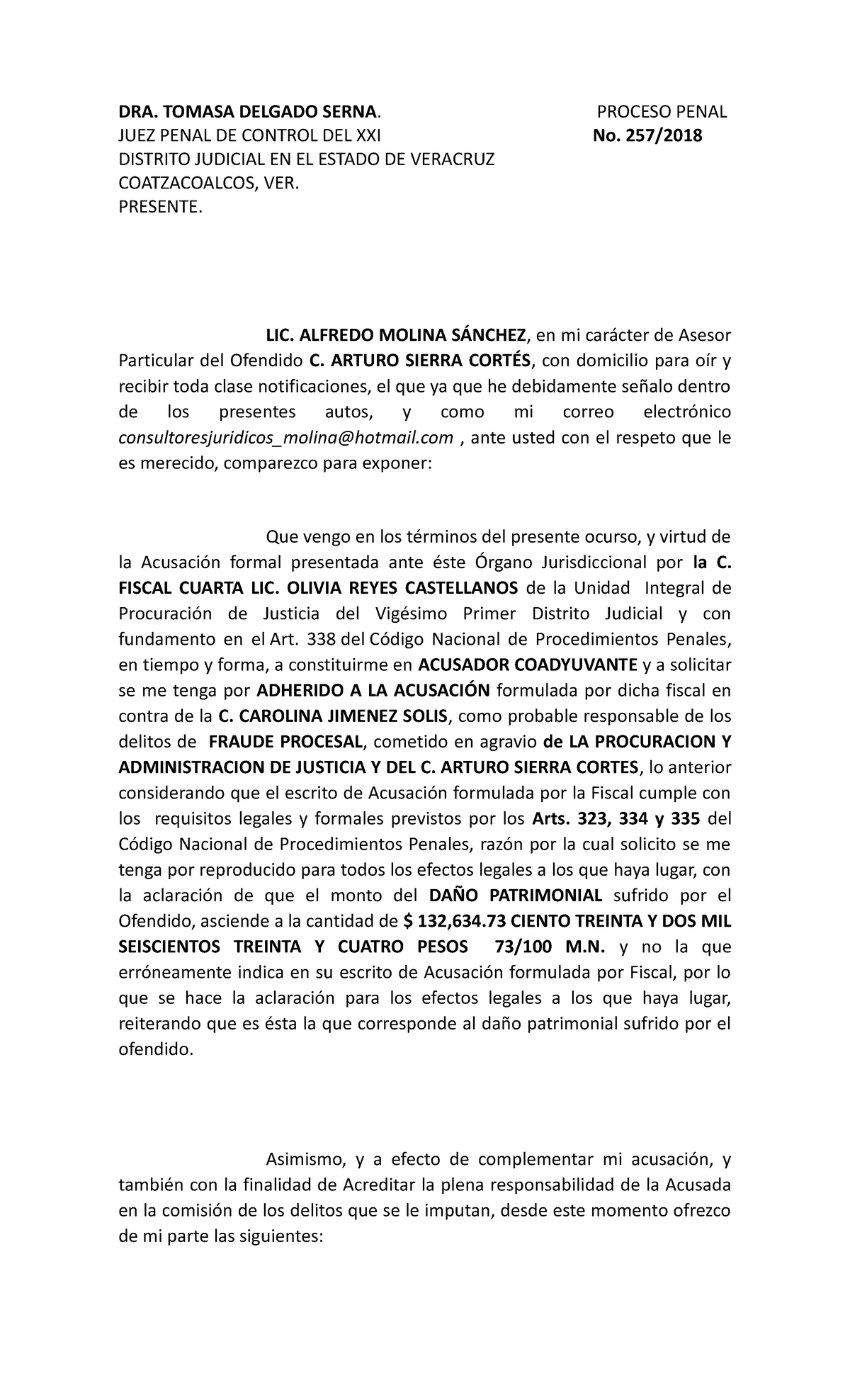 DRA. TOMASA DELGADO SERNA.
JUEZ PENAL DE CONTROL DEL XXI
DISTRITO JUDICIAL EN EL ESTADO DE VERACRUZ
COATZACOALCOS, VER.
PRESENTE.

PROCESO PENAL
No. 257/2018

LIC. ALFREDO MOLINA SÁNCHEZ, en mi carácter de Asesor Particular del Ofendido C. ARTURO SIERRA CORTÉS, con domicilio para oír y recibir toda clase notificaciones, el que ya que he debidamente señalo dentro de los presentes autos, y como mi correo electrónico consultoresjuridicos_molina@hotmail.com , ante usted con el respeto que le es merecido, comparezco para exponer:

Que vengo en los términos del presente ocurso, y virtud de la Acusación formal presentada ante éste Órgano Jurisdiccional por la C. FISCAL CUARTA LIC. OLIVIA REYES CASTELLANOS de la Unidad Integral de Procuración de Justicia del Vigésimo Primer Distrito Judicial y con fundamento en el Art. 338 del Código Nacional de Procedimientos Penales, en tiempo y forma, a constituirme en ACUSADOR COADYUVANTE y a solicitar se me tenga por ADHERIDO A LA ACUSACIÓN formulada por dicha fiscal en contra de la C. CAROLINA JIMENEZ SOLIS, como probable responsable de los delitos de FRAUDE PROCESAL, cometido en agravio de LA PROCURACION Y ADMINISTRACION DE JUSTICIA Y DEL C. ARTURO SIERRA CORTES, lo anterior considerando que el escrito de Acusación formulada por la Fiscal cumple con los requisitos legales y formales previstos por los Arts. 323, 334 y 335 del Código Nacional de Procedimientos Penales, razón por la cual solicito se me tenga por reproducido para todos los efectos legales a los que haya lugar, con la aclaración de que el monto del DAÑO PATRIMONIAL sufrido por el Ofendido, asciende a la cantidad de $ 132,634.73 CIENTO TREINTA Y DOS MIL SEISCIENTOS TREINTA Y CUATRO PESOS 73/100 M.N. y no la que erróneamente indica en su escrito de Acusación formulada por Fiscal, por lo que se hace la aclaración para los efectos legales a los que haya lugar, reiterando que es ésta la que corresponde al daño patrimonial sufrido por el ofendido.

Asimismo, y a efecto de complementar mi acusación, y también con la finalidad de Acreditar la plena responsabilidad de la Acusada en la comisión de los delitos que se le imputan, desde este momento ofrezco de mi parte las siguientes: